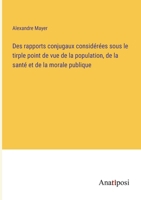 Alexandre Mayer

Des rapports conjugaux considérées sous le tirple point de vue de la population, de la santé et de la morale publique

Anatiposi